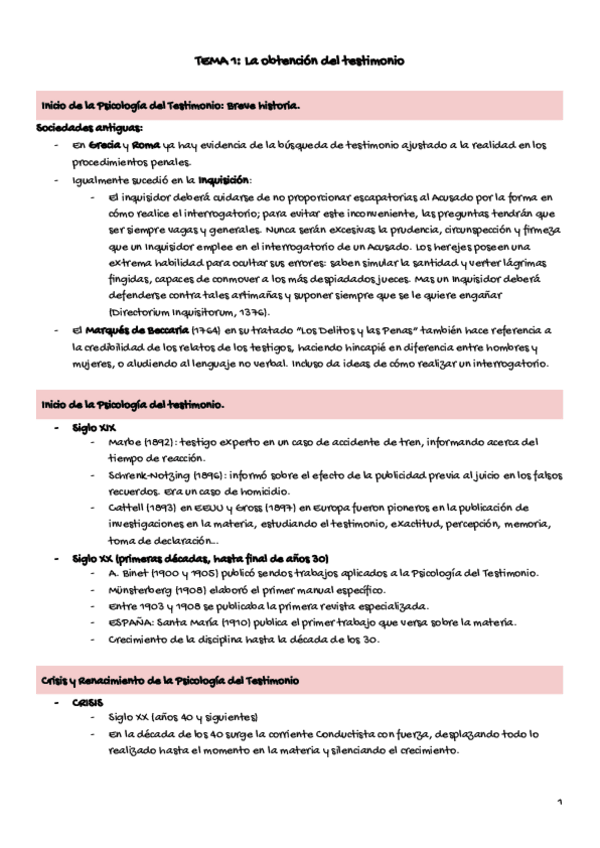 TEMA 1: La obtención del testimonio

Inicio de la Psicología del Testimonio: Breve historia.

Sociedades antiguas:

- En Grecia y Roma ya hay evidencia de la búsqueda de testimonio ajustado a la realidad en los procedimientos penales.
- Igualmente sucedió en la Inquisición:
  - El inquisidor deberá cuidarse de no proporcionar escapatorias al Acusado por la forma en cómo realice el interrogatorio; para evitar este inconveniente, las preguntas tendrán que ser siempre vagas y generales. Nunca serán excesivas la prudencia, circunspección y firmeza que un Inquisidor emplee en el interrogatorio de un Acusado. Los herejes poseen una extrema habilidad para ocultar sus errores: saben simular la santidad y verter lágrimas fingidas, capaces de conmover a los más despiadados jueces. Mas un Inquisidor deberá defenderse contra tales artimañas y suponer siempre que se le quiere engañar (Directorium Inquisitorum, 1376).
- El Marqués de Beccaria (1764) en su tratado "Los Delitos y las Penas" también hace referencia a la credibilidad de los relatos de los testigos, haciendo hincapié en diferencia entre hombres y mujeres, o aludiendo al lenguaje no verbal. Incluso da ideas de cómo realizar un interrogatorio.

Inicio de la Psicología del testimonio.

- Siglo XIX
  - Marbe (1892): testigo experto en un caso de accidente de tren, informando acerca del tiempo de reacción.
  - Schrenk-Notzing (1896): informó sobre el efecto de la publicidad previa al juicio en los falsos recuerdos. Era un caso de homicidio.
  - Cattell (1893) en EEUU y Gross (1897) en Europa fueron pioneros en la publicación de investigaciones en la materia, estudiando el testimonio, exactitud, percepción, memoria, toma de declaración...
- Siglo XX (primeras décadas, hasta final de años 30)
  - A. Binet (1900 y 1905) publicó sendos trabajos aplicados a la Psicología del Testimonio.
  - Münsterberg (1908) elaboró el primer manual específico.
  - Entre 1903 y 1908 se publicaba la primera revista especializada.
  - ESPAÑA: Santa María (1910) publica el primer trabajo que versa sobre la materia.
  - Crecimiento de la disciplina hasta la década de los 30.

Crisis y Renacimiento de la Psicología del Testimonio

- CRISIS
  - Siglo XX (años 40 y siguientes)
  - En la década de los 40 surge la corriente Conductista con fuerza, desplazando todo lo realizado hasta el momento en la materia y silenciando el crecimiento.

1